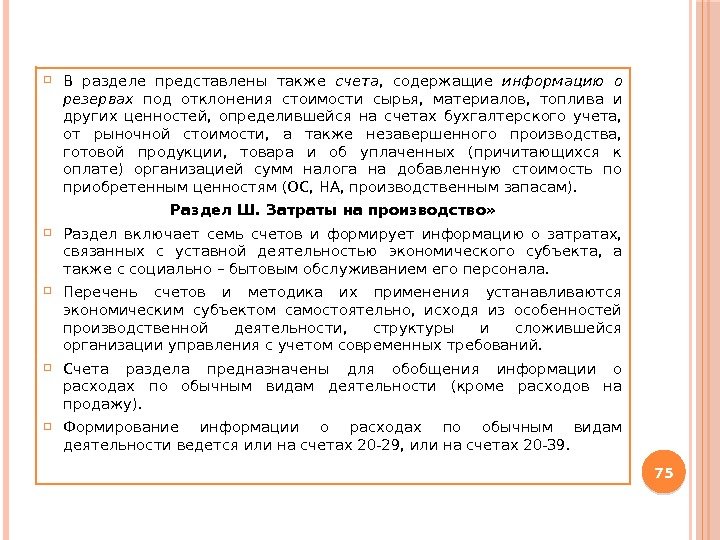 В разделе представлены также счета, содержащие информацию о резервах под отклонения стоимости сырья, материалов, топлива и других ценностей, определившейся на счетах бухгалтерского учета, от рыночной стоимости, а также незавершенного производства, готовой продукции, товара и об уплаченных (причитающихся к оплате) организацией сумм налога на добавленную стоимость по приобретенным ценностям (ОС, НА, производственным запасам).

Раздел Ш. Затраты на производство»

Раздел включает семь счетов и формирует информацию о затратах, связанных с уставной деятельностью экономического субъекта, а также с социально – бытовым обслуживанием его персонала.

Перечень счетов и методика их применения устанавливаются экономическим субъектом самостоятельно, исходя из особенностей производственной деятельности, структуры и сложившейся организации управления с учетом современных требований.

Счета раздела предназначены для обобщения информации о расходах по обычным видам деятельности (кроме расходов на продажу).

Формирование информации о расходах по обычным видам деятельности ведется или на счетах 20-29, или на счетах 20-39.

75